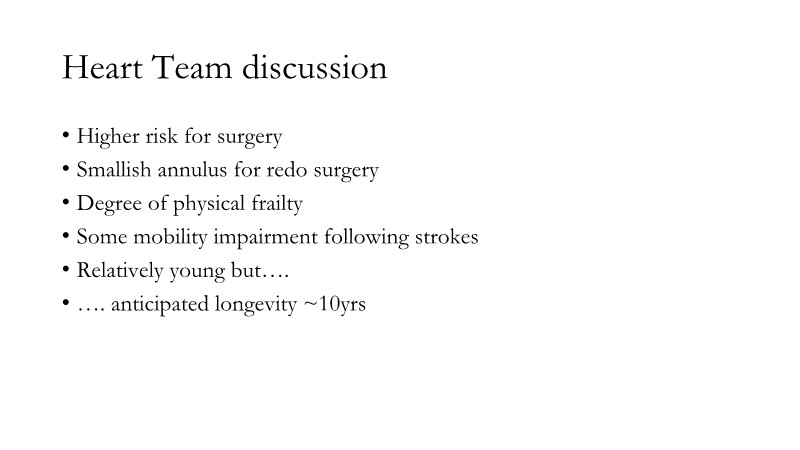 Heart Team discussion

• Higher risk for surgery
• Smallish annulus for redo surgery
• Degree of physical frailty
• Some mobility impairment following strokes
• Relatively young but….
• …. anticipated longevity ~10yrs